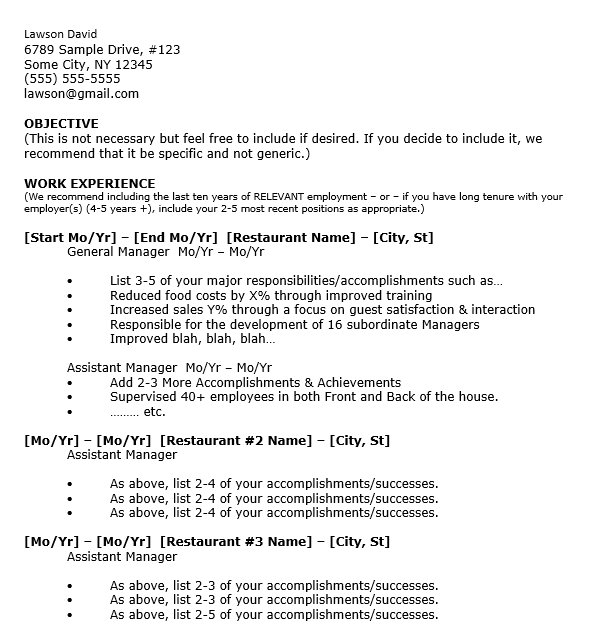 Lawson David
6789 Sample Drive, #123
Some City, NY 12345
(555) 555-5555
lawson@gmail.com

OBJECTIVE
(This is not necessary but feel free to include if desired. If you decide to include it, we recommend that it be specific and not generic.)

WORK EXPERIENCE
(We recommend including the last ten years of RELEVANT employment – or – if you have long tenure with your employer(s) (4-5 years +), include your 2-5 most recent positions as appropriate.)

[Start Mo/Yr] – [End Mo/Yr] [Restaurant Name] – [City, St]
General Manager Mo/Yr – Mo/Yr

• List 3-5 of your major responsibilities/accomplishments such as…
• Reduced food costs by X% through improved training
• Increased sales Y% through a focus on guest satisfaction & interaction
• Responsible for the development of 16 subordinate Managers
• Improved blah, blah, blah…

Assistant Manager Mo/Yr – Mo/Yr
• Add 2-3 More Accomplishments & Achievements
• Supervised 40+ employees in both Front and Back of the house.
• ……… etc.

[Mo/Yr] – [Mo/Yr] [Restaurant #2 Name] – [City, St]
Assistant Manager

• As above, list 2-4 of your accomplishments/successes.
• As above, list 2-4 of your accomplishments/successes.
• As above, list 2-4 of your accomplishments/successes.

[Mo/Yr] – [Mo/Yr] [Restaurant #3 Name] – [City, St]
Assistant Manager

• As above, list 2-3 of your accomplishments/successes.
• As above, list 2-3 of your accomplishments/successes.
• As above, list 2-5 of your accomplishments/successes.